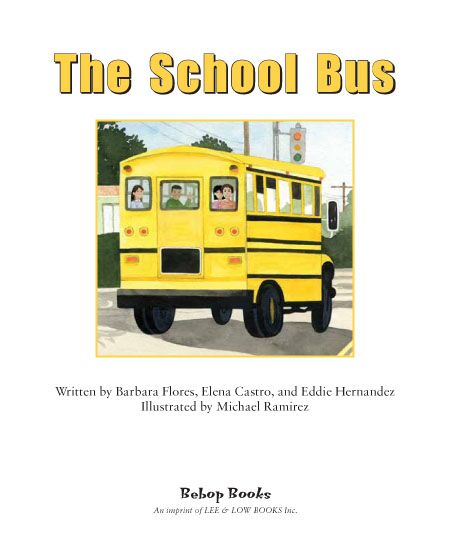 The School Bus

Written by Barbara Flores, Elena Castro, and Eddie Hernandez
Illustrated by Michael Ramirez

Bebop Books
An imprint of LEE & LOW BOOKS Inc.